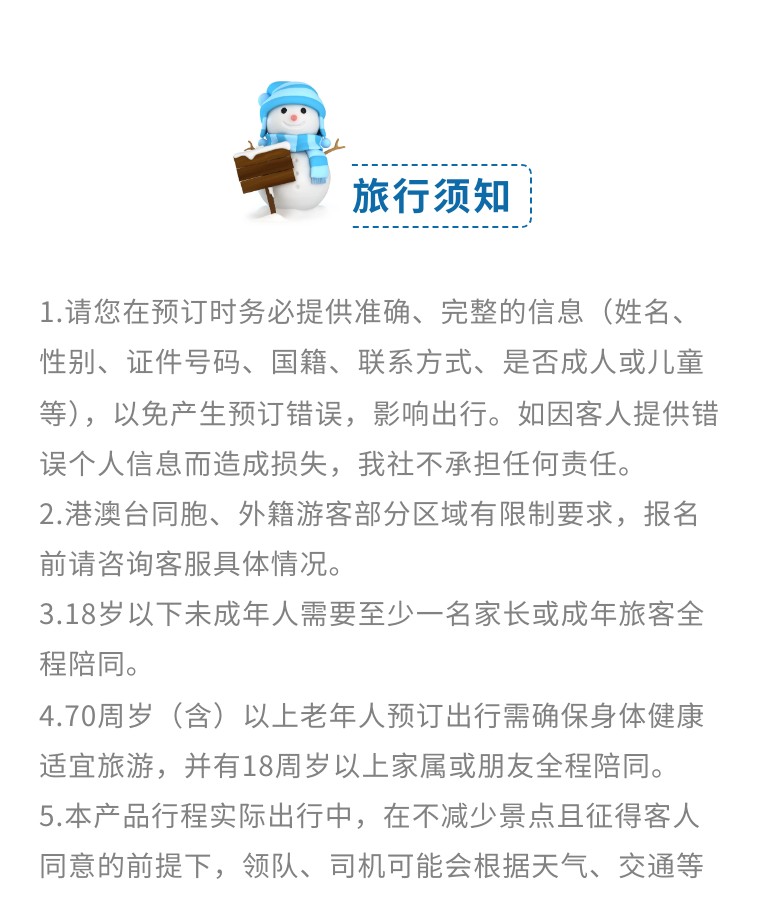 旅行须知

1.请您在预订时务必提供准确、完整的信息（姓名、性别、证件号码、国籍、联系方式、是否成人或儿童等），以免产生预订错误，影响出行。如因客人提供错误个人信息而造成损失，我社不承担任何责任。

2.港澳台同胞、外籍游客部分区域有限制要求，报名前请咨询客服具体情况。

3.18岁以下未成年人需要至少一名家长或成年旅客全程陪同。

4.70周岁（含）以上老年人预订出行需确保身体健康适宜旅游，并有18周岁以上家属或朋友全程陪同。

5.本产品行程实际出行中，在不减少景点且征得客人同意的前提下，领队、司机可能会根据天气、交通等